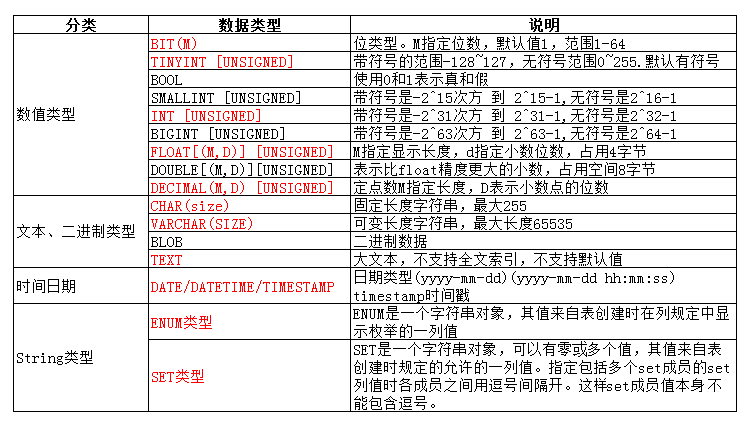 | 分类 | 数据类型 | 说明 |
|---|---|---|
| 数值类型 | BIT(M) | 位类型。M指定位数，默认值1，范围1-64 |
| | TINYINT [UNSIGNED] | 带符号的范围-128~127，无符号范围0~255.默认有符号 |
| | BOOL | 使用0和1表示真和假 |
| | SMALLINT [UNSIGNED] | 带符号是-2^15次方 到 2^15-1,无符号是2^16-1 |
| | INT [UNSIGNED] | 带符号是-2^31次方 到 2^31-1,无符号是2^32-1 |
| | BIGINT [UNSIGNED] | 带符号是-2^63次方 到 2^63-1,无符号是2^64-1 |
| | FLOAT[(M,D)] [UNSIGNED] | M指定显示长度，d指定小数位数，占用4字节 |
| | DOUBLE[(M,D)][UNSIGNED] | 表示比float精度更大的小数，占用空间8字节 |
| | DECIMAL(M,D) [UNSIGNED] | 定点数M指定长度，D表示小数点的位数 |
| 文本、二进制类型 | CHAR(size) | 固定长度字符串，最大255 |
| | VARCHAR(SIZE) | 可变长度字符串，最大长度65535 |
| | BLOB | 二进制数据 |
| | TEXT | 大文本，不支持全文索引，不支持默认值 |
| 时间日期 | DATE/DATETIME/TIMESTAMP | 日期类型(yyyy-mm-dd)(yyyy-mm-dd hh:mm:ss) timestamp时间戳 |
| String类型 | ENUM类型 | ENUM是一个字符串对象，其值来自表创建时在列规定中显示枚举的一列值 |
| | SET类型 | SET是一个字符串对象，可以有零或多个值，其值来自表创建时规定的允许的一列值。指定包括多个set成员的set列值时各成员之间用逗号间隔开。这样set成员值本身不能包含逗号。 |